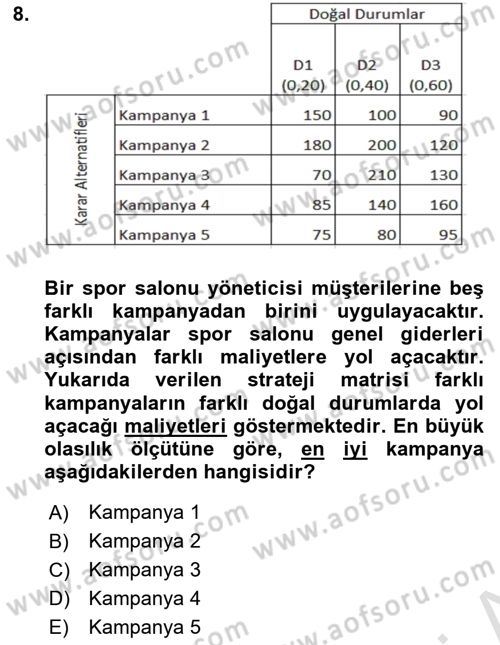 8.

| | | Doğal Durumlar | | |
|---|---|---|---|---|
| | | D1 (0,20) | D2 (0,40) | D3 (0,60) |
| Karar Alternatifleri | Kampanya 1 | 150 | 100 | 90 |
| | Kampanya 2 | 180 | 200 | 120 |
| | Kampanya 3 | 70 | 210 | 130 |
| | Kampanya 4 | 85 | 140 | 160 |
| | Kampanya 5 | 75 | 80 | 95 |

Bir spor salonu yöneticisi müşterilerine beş farklı kampanyadan birini uygulayacaktır. Kampanyalar spor salonu genel giderleri açısından farklı maliyetlere yol açacaktır. Yukarıda verilen strateji matrisi farklı kampanyaların farklı doğal durumlarda yol açacağı maliyetleri göstermektedir. En büyük olasılık ölçütüne göre, en iyi kampanya aşağıdakilerden hangisidir?

A) Kampanya 1
B) Kampanya 2
C) Kampanya 3
D) Kampanya 4
E) Kampanya 5

www.aofsoru.com